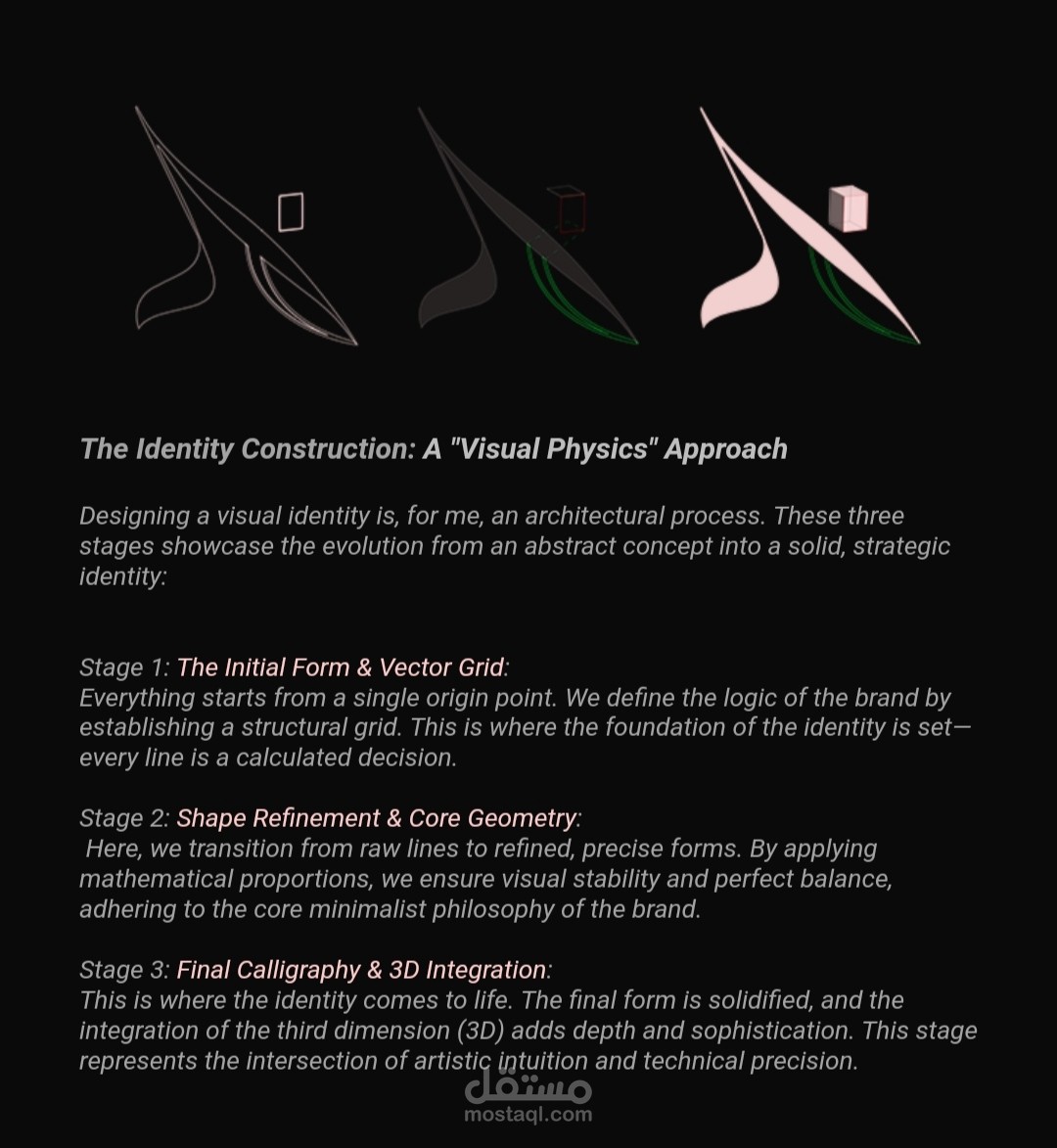 The Identity Construction: A "Visual Physics" Approach

Designing a visual identity is, for me, an architectural process. These three stages showcase the evolution from an abstract concept into a solid, strategic identity:

Stage 1: The Initial Form & Vector Grid:
Everything starts from a single origin point. We define the logic of the brand by establishing a structural grid. This is where the foundation of the identity is set—every line is a calculated decision.

Stage 2: Shape Refinement & Core Geometry:
Here, we transition from raw lines to refined, precise forms. By applying mathematical proportions, we ensure visual stability and perfect balance, adhering to the core minimalist philosophy of the brand.

Stage 3: Final Calligraphy & 3D Integration:
This is where the identity comes to life. The final form is solidified, and the integration of the third dimension (3D) adds depth and sophistication. This stage represents the intersection of artistic intuition and technical precision.

مستقل
mostaql.com